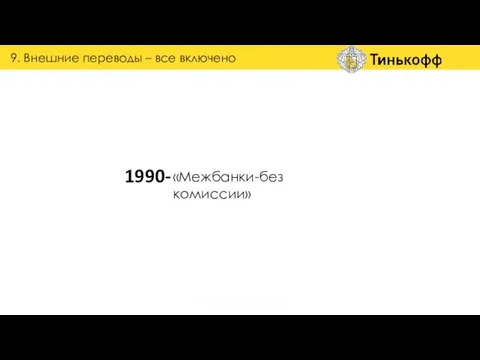 9. Внешние переводы – все включено

Тинькофф

1990-«Межбанки-без комиссии»